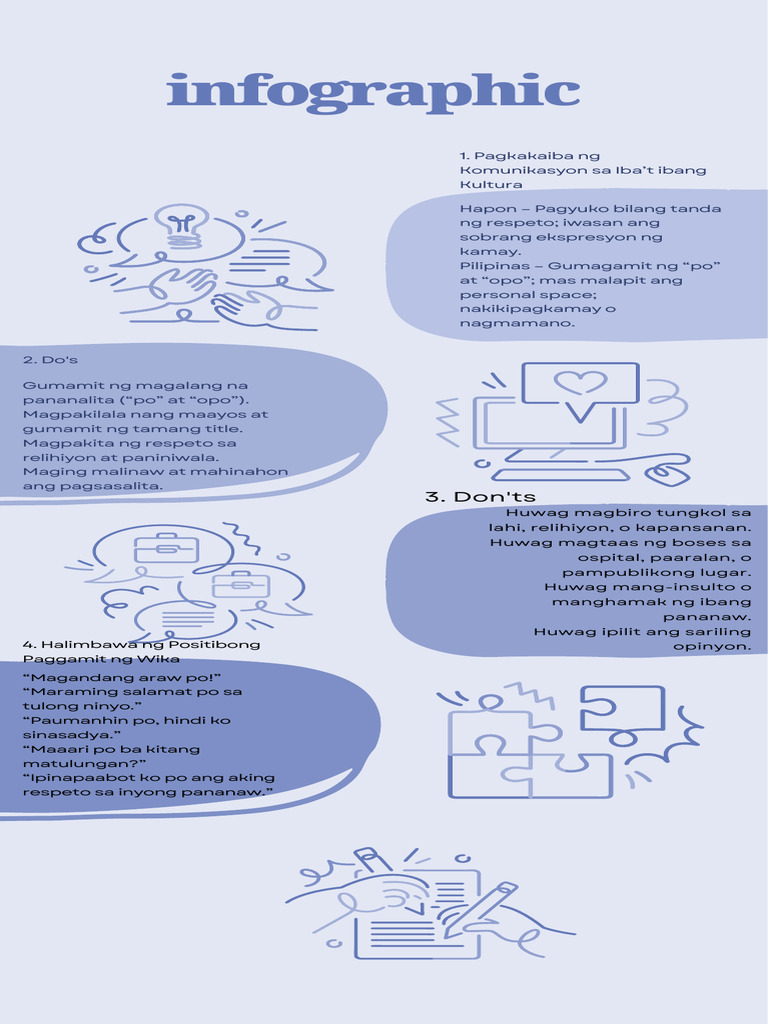 infographic

1. Pagkakaiba ng Komunikasyon sa Iba't ibang Kultura

Hapon – Pagyuko bilang tanda ng respeto; iwasan ang sobrang ekspresyon ng kamay.
Pilipinas – Gumagamit ng "po" at "opo"; mas malapit ang personal space; nakikipagkamay o nagmamano.

2. Do's

Gumamit ng magalang na pananalita ("po" at "opo"). Magpakilala nang maayos at gumamit ng tamang title. Magpakita ng respeto sa relihiyon at paniniwala. Maging malinaw at mahinahon ang pagsasalita.

3. Don'ts

Huwag magbiro tungkol sa lahi, relihiyon, o kapansanan. Huwag magtaas ng boses sa ospital, paaralan, o pampublikong lugar. Huwag mang-insulto o manghamak ng ibang pananaw. Huwag ipilit ang sariling opinyon.

4. Halimbawa ng Positibong Paggamit ng Wika

"Magandang araw po!"
"Maraming salamat po sa tulong ninyo."
"Paumanhin po, hindi ko sinasadya."
"Maaari po ba kitang matulungan?"
"Ipinapaabot ko po ang aking respeto sa inyong pananaw."